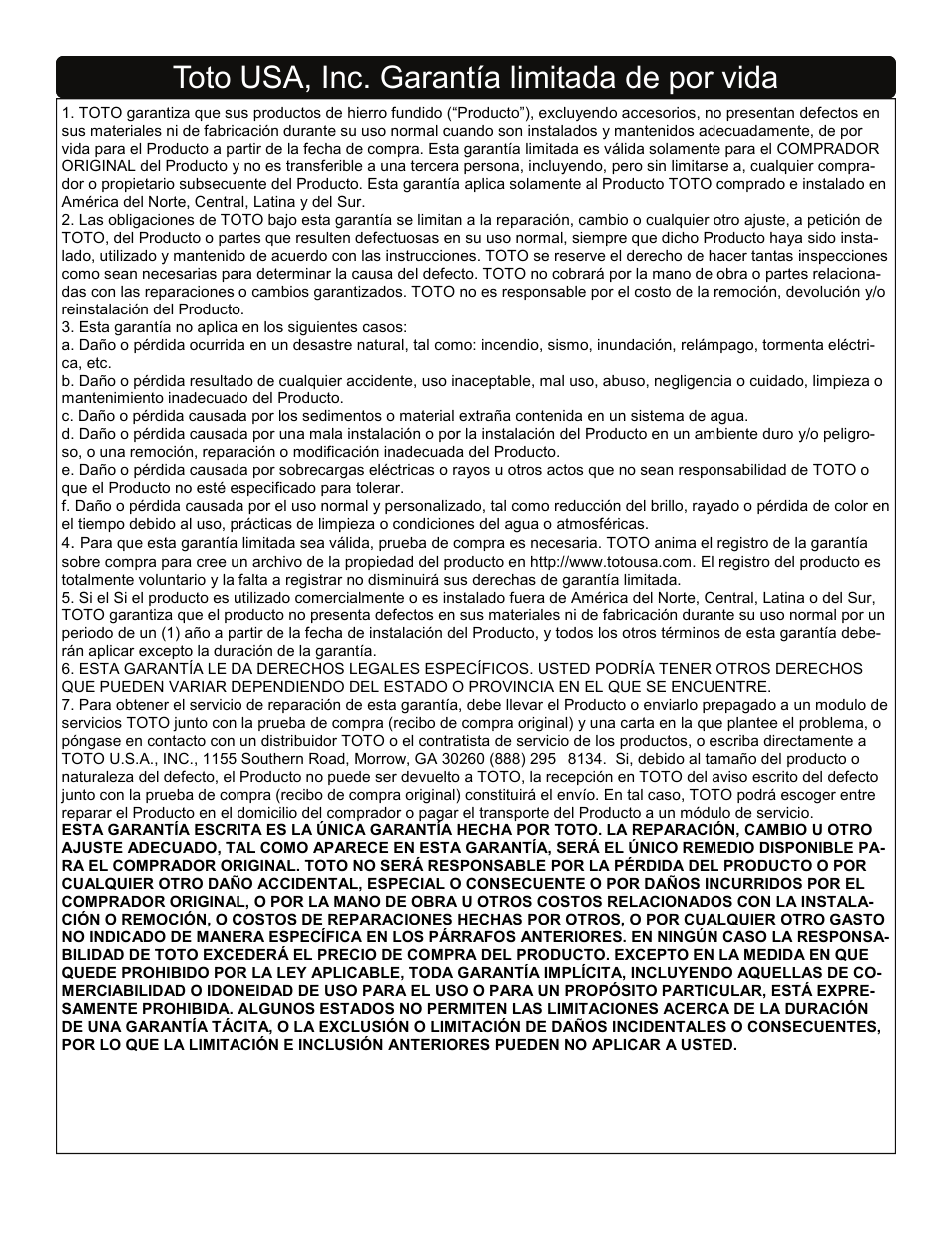 Toto USA, Inc. Garantía limitada de por vida

1. TOTO garantiza que sus productos de hierro fundido (“Producto”), excluyendo accesorios, no presentan defectos en sus materiales ni de fabricación durante su uso normal cuando son instalados y mantenidos adecuadamente, de por vida para el Producto a partir de la fecha de compra. Esta garantía limitada es válida solamente para el COMPRADOR ORIGINAL del Producto y no es transferible a una tercera persona, incluyendo, pero sin limitarse a, cualquier comprador o propietario subsecuente del Producto. Esta garantía aplica solamente al Producto TOTO comprado e instalado en América del Norte, Central, Latina y del Sur.
2. Las obligaciones de TOTO bajo esta garantía se limitan a la reparación, cambio o cualquier otro ajuste, a petición de TOTO, del Producto o partes que resulten defectuosas en su uso normal, siempre que dicho Producto haya sido instalado, utilizado y mantenido de acuerdo con las instrucciones. TOTO se reserve el derecho de hacer tantas inspecciones como sean necesarias para determinar la causa del defecto. TOTO no cobrará por la mano de obra o partes relacionadas con las reparaciones o cambios garantizados. TOTO no es responsable por el costo de la remoción, devolución y/o reinstalación del Producto.
3. Esta garantía no aplica en los siguientes casos:
a. Daño o pérdida ocurrida en un desastre natural, tal como: incendio, sismo, inundación, relámpago, tormenta eléctrica, etc.
b. Daño o pérdida resultado de cualquier accidente, uso inaceptable, mal uso, abuso, negligencia o cuidado, limpieza o mantenimiento inadecuado del Producto.
c. Daño o pérdida causada por los sedimentos o material extraña contenida en un sistema de agua.
d. Daño o pérdida causada por una mala instalación o por la instalación del Producto en un ambiente duro y/o peligroso, o una remoción, reparación o modificación inadecuada del Producto.
e. Daño o pérdida causada por sobrecargas eléctricas o rayos u otros actos que no sean responsabilidad de TOTO o que el Producto no esté especificado para tolerar.
f. Daño o pérdida causada por el uso normal y personalizado, tal como reducción del brillo, rayado o pérdida de color en el tiempo debido al uso, prácticas de limpieza o condiciones del agua o atmosféricas.
4. Para que esta garantía limitada sea válida, prueba de compra es necesaria. TOTO anima el registro de la garantía sobre compra para cree un archivo de la propiedad del producto en http://www.totousa.com. El registro del producto es totalmente voluntario y la falta a registrar no disminuirá sus derechas de garantía limitada.
5. Si el Si el producto es utilizado comercialmente o es instalado fuera de América del Norte, Central, Latina o del Sur, TOTO garantiza que el producto no presenta defectos en sus materiales ni de fabricación durante su uso normal por un periodo de un (1) año a partir de la fecha de instalación del Producto, y todos los otros términos de esta garantía deberán aplicar excepto la duración de la garantía.
6. ESTA GARANTÍA LE DA DERECHOS LEGALES ESPECÍFICOS. USTED PODRÍA TENER OTROS DERECHOS QUE PUEDEN VARIAR DEPENDIENDO DEL ESTADO O PROVINCIA EN EL QUE SE ENCUENTRE.
7. Para obtener el servicio de reparación de esta garantía, debe llevar el Producto o enviarlo prepagado a un modulo de servicios TOTO junto con la prueba de compra (recibo de compra original) y una carta en la que plantee el problema, o póngase en contacto con un distribuidor TOTO o el contratista de servicio de los productos, o escriba directamente a TOTO U.S.A., INC., 1155 Southern Road, Morrow, GA 30260 (888) 295 8134. Si, debido al tamaño del producto o naturaleza del defecto, el Producto no puede ser devuelto a TOTO, la recepción en TOTO del aviso escrito del defecto junto con la prueba de compra (recibo de compra original) constituirá el envío. En tal caso, TOTO podrá escoger entre reparar el Producto en el domicilio del comprador o pagar el transporte del Producto a un módulo de servicio.
ESTA GARANTÍA ESCRITA ES LA ÚNICA GARANTÍA HECHA POR TOTO. LA REPARACIÓN, CAMBIO U OTRO AJUSTE ADECUADO, TAL COMO APARECE EN ESTA GARANTÍA, SERÁ EL ÚNICO REMEDIO DISPONIBLE PARA EL COMPRADOR ORIGINAL. TOTO NO SERÁ RESPONSABLE POR LA PÉRDIDA DEL PRODUCTO O POR CUALQUIER OTRO DAÑO ACCIDENTAL, ESPECIAL O CONSECUENTE O POR DAÑOS INCURRIDOS POR EL COMPRADOR ORIGINAL, O POR LA MANO DE OBRA U OTROS COSTOS RELACIONADOS CON LA INSTALACIÓN O REMOCIÓN, O COSTOS DE REPARACIONES HECHAS POR OTROS, O POR CUALQUIER OTRO GASTO NO INDICADO DE MANERA ESPECÍFICA EN LOS PÁRRAFOS ANTERIORES. EN NINGÚN CASO LA RESPONSABILIDAD DE TOTO EXCEDERÁ EL PRECIO DE COMPRA DEL PRODUCTO. EXCEPTO EN LA MEDIDA EN QUE QUEDE PROHIBIDO POR LA LEY APLICABLE, TODA GARANTÍA IMPLÍCITA, INCLUYENDO AQUELLAS DE COMERCIABILIDAD O IDONEIDAD DE USO PARA EL USO O PARA UN PROPÓSITO PARTICULAR, ESTÁ EXPRESAMENTE PROHIBIDA. ALGUNOS ESTADOS NO PERMITEN LAS LIMITACIONES ACERCA DE LA DURACIÓN DE UNA GARANTÍA TÁCITA, O LA EXCLUSIÓN O LIMITACIÓN DE DAÑOS INCIDENTALES O CONSECUENTES, POR LO QUE LA LIMITACIÓN E INCLUSIÓN ANTERIORES PUEDEN NO APLICAR A USTED.